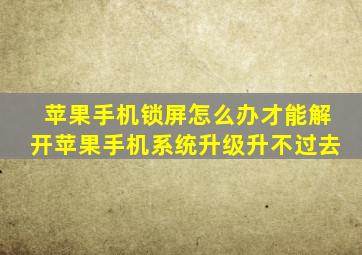 苹果手机锁屏怎么办才能解开苹果手机系统升级升不过去